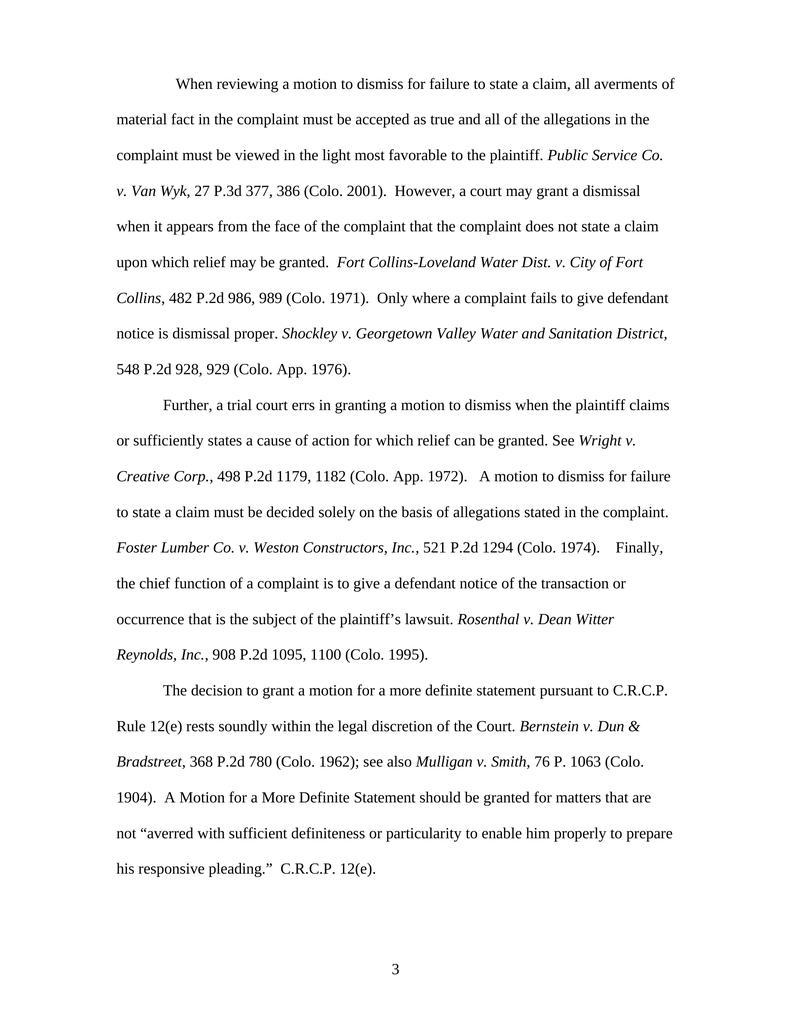 When reviewing a motion to dismiss for failure to state a claim, all averments of material fact in the complaint must be accepted as true and all of the allegations in the complaint must be viewed in the light most favorable to the plaintiff. Public Service Co. v. Van Wyk, 27 P.3d 377, 386 (Colo. 2001). However, a court may grant a dismissal when it appears from the face of the complaint that the complaint does not state a claim upon which relief may be granted. Fort Collins-Loveland Water Dist. v. City of Fort Collins, 482 P.2d 986, 989 (Colo. 1971). Only where a complaint fails to give defendant notice is dismissal proper. Shockley v. Georgetown Valley Water and Sanitation District, 548 P.2d 928, 929 (Colo. App. 1976).

Further, a trial court errs in granting a motion to dismiss when the plaintiff claims or sufficiently states a cause of action for which relief can be granted. See Wright v. Creative Corp., 498 P.2d 1179, 1182 (Colo. App. 1972). A motion to dismiss for failure to state a claim must be decided solely on the basis of allegations stated in the complaint. Foster Lumber Co. v. Weston Constructors, Inc., 521 P.2d 1294 (Colo. 1974). Finally, the chief function of a complaint is to give a defendant notice of the transaction or occurrence that is the subject of the plaintiff's lawsuit. Rosenthal v. Dean Witter Reynolds, Inc., 908 P.2d 1095, 1100 (Colo. 1995).

The decision to grant a motion for a more definite statement pursuant to C.R.C.P. Rule 12(e) rests soundly within the legal discretion of the Court. Bernstein v. Dun & Bradstreet, 368 P.2d 780 (Colo. 1962); see also Mulligan v. Smith, 76 P. 1063 (Colo. 1904). A Motion for a More Definite Statement should be granted for matters that are not "averred with sufficient definiteness or particularity to enable him properly to prepare his responsive pleading." C.R.C.P. 12(e).

3